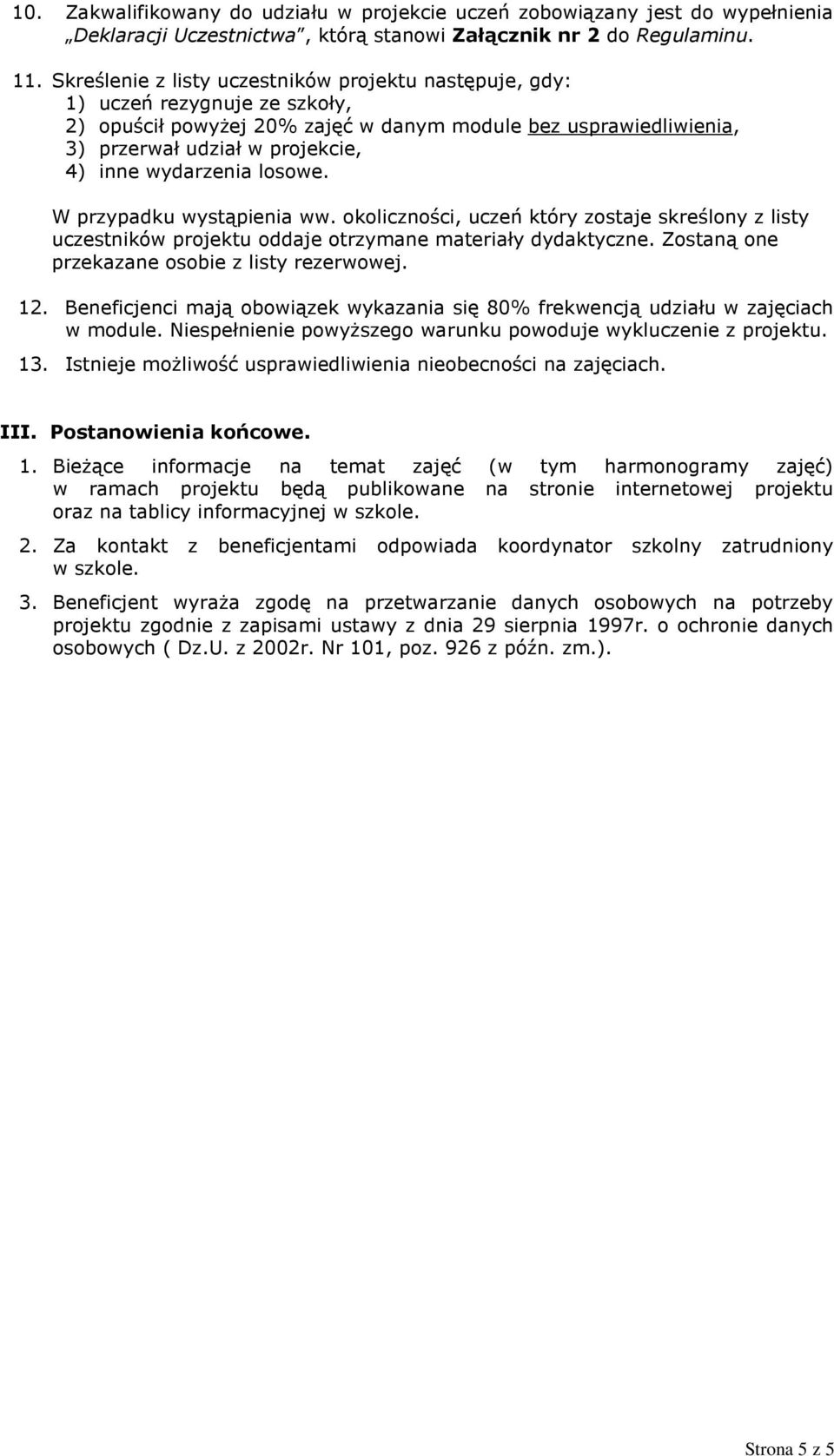 10. Zakwalifikowany do udziału w projekcie uczeń zobowiązany jest do wypełnienia „Deklaracji Uczestnictwa", którą stanowi Załącznik nr 2 do Regulaminu.

11. Skreślenie z listy uczestników projektu następuje, gdy:
1) uczeń rezygnuje ze szkoły,
2) opuścił powyżej 20% zajęć w danym module bez usprawiedliwienia,
3) przerwał udział w projekcie,
4) inne wydarzenia losowe.

W przypadku wystąpienia ww. okoliczności, uczeń który zostaje skreślony z listy uczestników projektu oddaje otrzymane materiały dydaktyczne. Zostaną one przekazane osobie z listy rezerwowej.

12. Beneficjenci mają obowiązek wykazania się 80% frekwencją udziału w zajęciach w module. Niespełnienie powyższego warunku powoduje wykluczenie z projektu.

13. Istnieje możliwość usprawiedliwienia nieobecności na zajęciach.

III. Postanowienia końcowe.

1. Bieżące informacje na temat zajęć (w tym harmonogramy zajęć) w ramach projektu będą publikowane na stronie internetowej projektu oraz na tablicy informacyjnej w szkole.

2. Za kontakt z beneficjentami odpowiada koordynator szkolny zatrudniony w szkole.

3. Beneficjent wyraża zgodę na przetwarzanie danych osobowych na potrzeby projektu zgodnie z zapisami ustawy z dnia 29 sierpnia 1997r. o ochronie danych osobowych ( Dz.U. z 2002r. Nr 101, poz. 926 z późn. zm.).

Strona 5 z 5